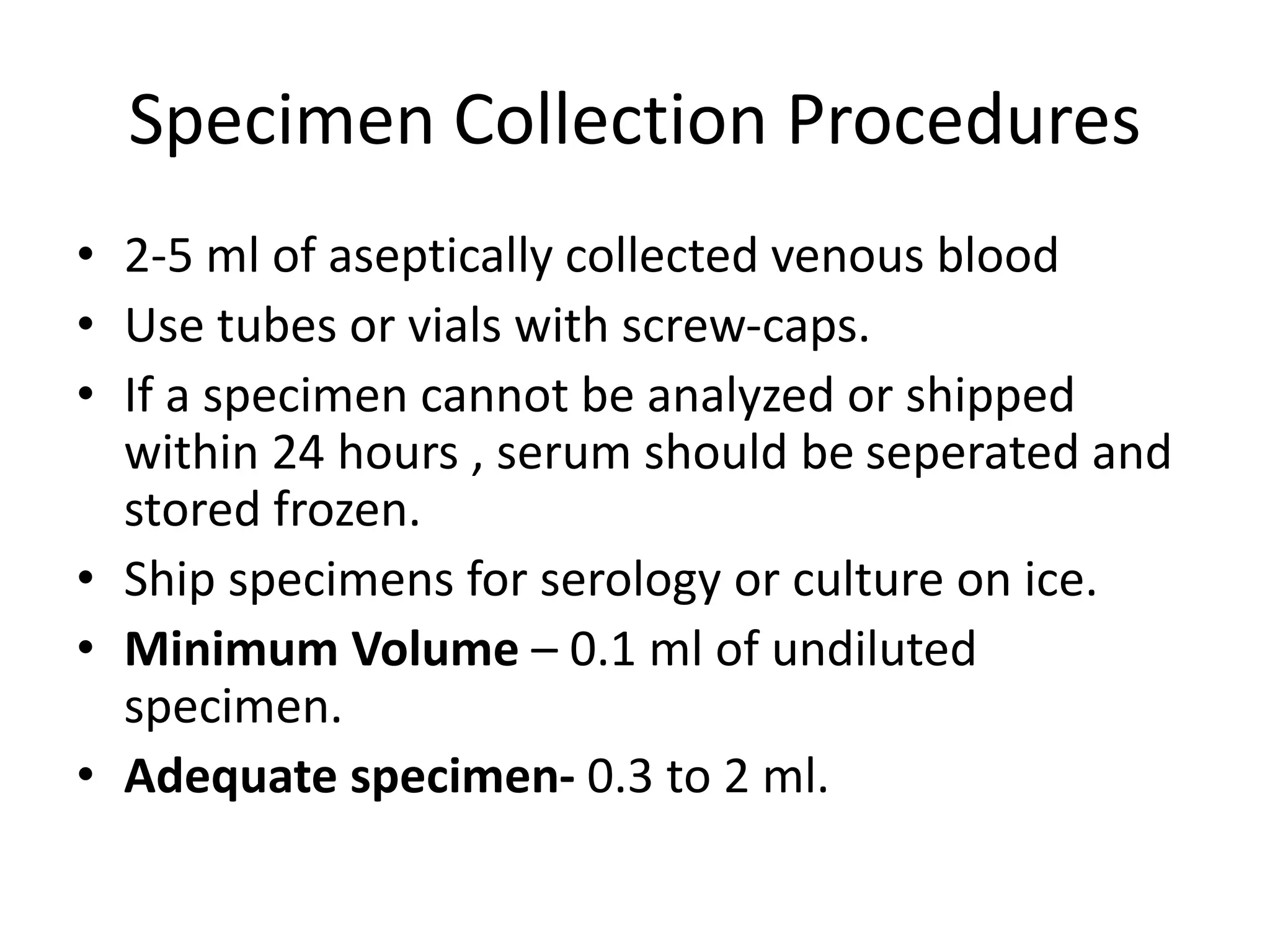 Specimen Collection Procedures

• 2-5 ml of aseptically collected venous blood
• Use tubes or vials with screw-caps.
• If a specimen cannot be analyzed or shipped within 24 hours , serum should be seperated and stored frozen.
• Ship specimens for serology or culture on ice.
• Minimum Volume – 0.1 ml of undiluted specimen.
• Adequate specimen- 0.3 to 2 ml.